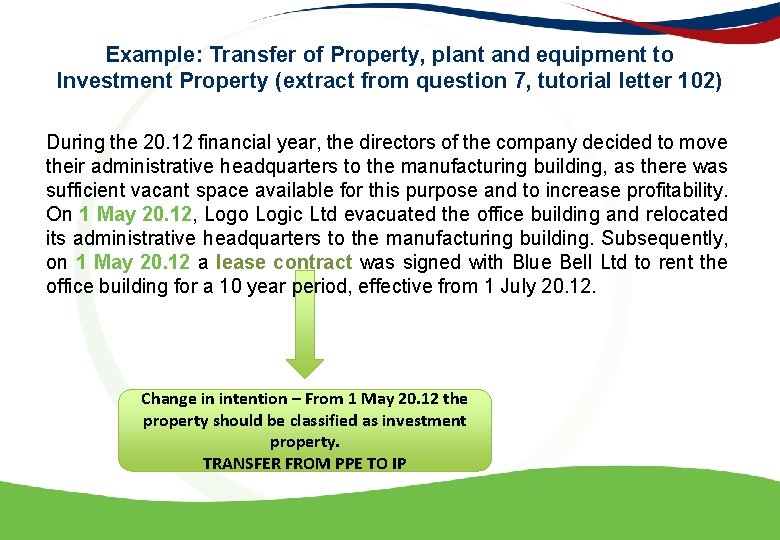 Example: Transfer of Property, plant and equipment to Investment Property (extract from question 7, tutorial letter 102)

During the 20.12 financial year, the directors of the company decided to move their administrative headquarters to the manufacturing building, as there was sufficient vacant space available for this purpose and to increase profitability. On 1 May 20.12, Logo Logic Ltd evacuated the office building and relocated its administrative headquarters to the manufacturing building. Subsequently, on 1 May 20.12 a lease contract was signed with Blue Bell Ltd to rent the office building for a 10 year period, effective from 1 July 20.12.

Change in intention – From 1 May 20.12 the property should be classified as investment property.
TRANSFER FROM PPE TO IP